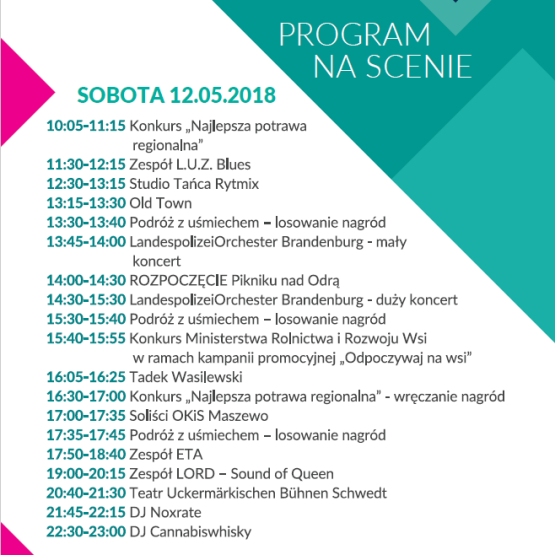 PROGRAM
NA SCENIE

SOBOTA 12.05.2018

10:05-11:15 Konkurs „Najlepsza potrawa regionalna”
11:30-12:15 Zespół L.U.Z. Blues
12:30-13:15 Studio Tańca Rytmix
13:15-13:30 Old Town
13:30-13:40 Podróż z uśmiechem – losowanie nagród
13:45-14:00 LandespolizeiOrchester Brandenburg - mały koncert
14:00-14:30 ROZPOCZĘCIE Pikniku nad Odrą
14:30-15:30 LandespolizeiOrchester Brandenburg - duży koncert
15:30-15:40 Podróż z uśmiechem – losowanie nagród
15:40-15:55 Konkurs Ministerstwa Rolnictwa i Rozwoju Wsi w ramach kampanii promocyjnej „Odpoczywaj na wsi”
16:05-16:25 Tadek Wasilewski
16:30-17:00 Konkurs „Najlepsza potrawa regionalna” - wręczanie nagród
17:00-17:35 Soliści OKiS Maszewo
17:35-17:45 Podróż z uśmiechem – losowanie nagród
17:50-18:40 Zespół ETA
19:00-20:15 Zespół LORD – Sound of Queen
20:40-21:30 Teatr Uckermärkischen Bühnen Schwedt
21:45-22:15 DJ Noxrate
22:30-23:00 DJ Cannabiswhisky